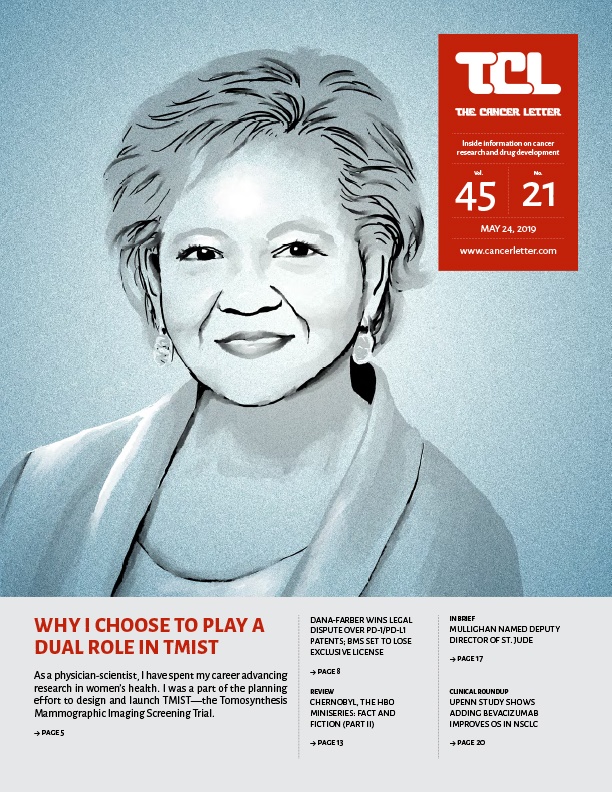 TCL
THE CANCER LETTER

Inside information on cancer research and drug development

Vol. 45 No. 21

MAY 24, 2019

www.cancerletter.com

WHY I CHOOSE TO PLAY A DUAL ROLE IN TMIST

As a physician-scientist, I have spent my career advancing research in women's health. I was a part of the planning effort to design and launch TMIST—the Tomosynthesis Mammographic Imaging Screening Trial.

→ PAGE 5

DANA-FARBER WINS LEGAL DISPUTE OVER PD-1/PD-L1 PATENTS; BMS SET TO LOSE EXCLUSIVE LICENSE

→ PAGE 8

REVIEW
CHERNOBYL, THE HBO MINISERIES: FACT AND FICTION (PART II)

→ PAGE 13

IN BRIEF
MULLIGHAN NAMED DEPUTY DIRECTOR OF ST. JUDE

→ PAGE 17

CLINICAL ROUNDUP
UPENN STUDY SHOWS ADDING BEVACIZUMAB IMPROVES OS IN NSCLC

→ PAGE 20